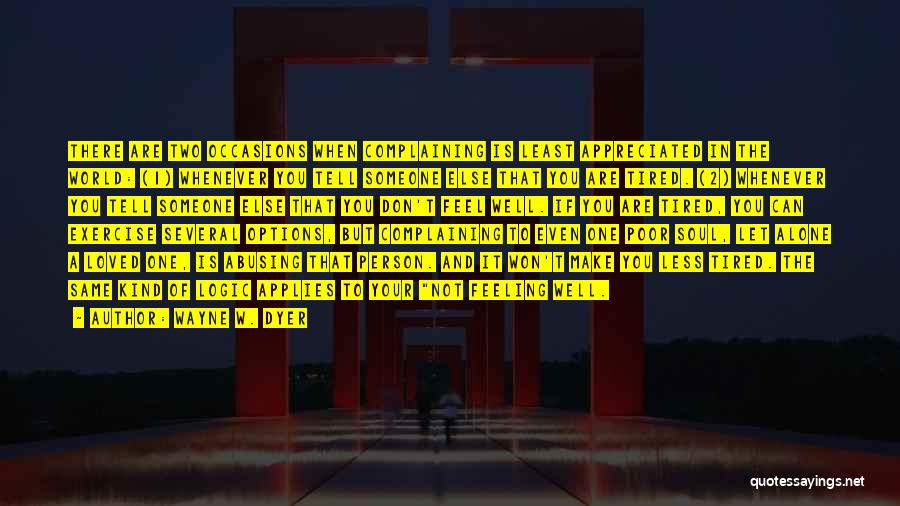 THERE ARE TWO OCCASIONS WHEN COMPLAINING IS LEAST APPRECIATED IN THE WORLD: (1) WHENEVER YOU TELL SOMEONE ELSE THAT YOU ARE TIRED. (2) WHENEVER YOU TELL SOMEONE ELSE THAT YOU DON'T FEEL WELL. IF YOU ARE TIRED, YOU CAN EXERCISE SEVERAL OPTIONS, BUT COMPLAINING TO EVEN ONE POOR SOUL, LET ALONE A LOVED ONE, IS ABUSING THAT PERSON. AND IT WON'T MAKE YOU LESS TIRED. THE SAME KIND OF LOGIC APPLIES TO YOUR "NOT FEELING WELL.

- AUTHOR: WAYNE W. DYER

quotessayings.net